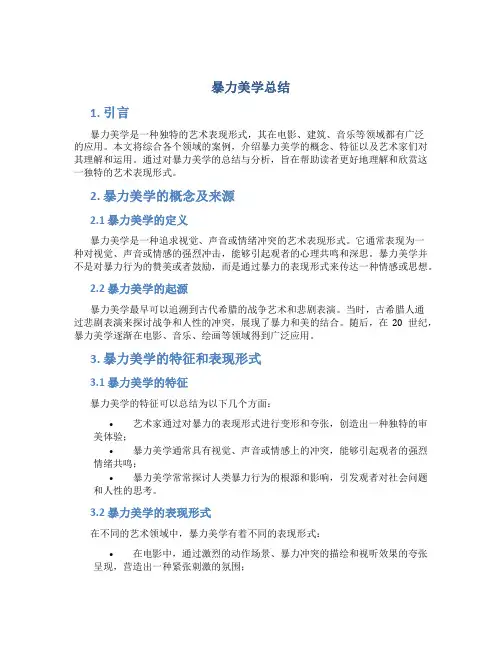 暴力美学总结

1. 引言

暴力美学是一种独特的艺术表现形式，其在电影、建筑、音乐等领域都有广泛的应用。本文将综合各个领域的案例，介绍暴力美学的概念、特征以及艺术家们对其理解和运用。通过对暴力美学的总结与分析，旨在帮助读者更好地理解和欣赏这一独特的艺术表现形式。

2. 暴力美学的概念及来源

2.1 暴力美学的定义

暴力美学是一种追求视觉、声音或情绪冲突的艺术表现形式。它通常表现为一种对视觉、声音或情感的强烈冲击，能够引起观者的心理共鸣和深思。暴力美学并不是对暴力行为的赞美或者鼓励，而是通过暴力的表现形式来传达一种情感或思想。

2.2 暴力美学的起源

暴力美学最早可以追溯到古代希腊的战争艺术和悲剧表演。当时，古希腊人通过悲剧表演来探讨战争和人性的冲突，展现了暴力和美的结合。随后，在 20 世纪，暴力美学逐渐在电影、音乐、绘画等领域得到广泛应用。

3. 暴力美学的特征和表现形式

3.1 暴力美学的特征

暴力美学的特征可以总结为以下几个方面：

• 艺术家通过对暴力的表现形式进行变形和夸张，创造出一种独特的审美体验；
• 暴力美学通常具有视觉、声音或情感上的冲突，能够引起观者的强烈情绪共鸣；
• 暴力美学常常探讨人类暴力行为的根源和影响，引发观者对社会问题和人性的思考。

3.2 暴力美学的表现形式

在不同的艺术领域中，暴力美学有着不同的表现形式：

• 在电影中，通过激烈的动作场景、暴力冲突的描绘和视听效果的夸张呈现，营造出一种紧张刺激的氛围；